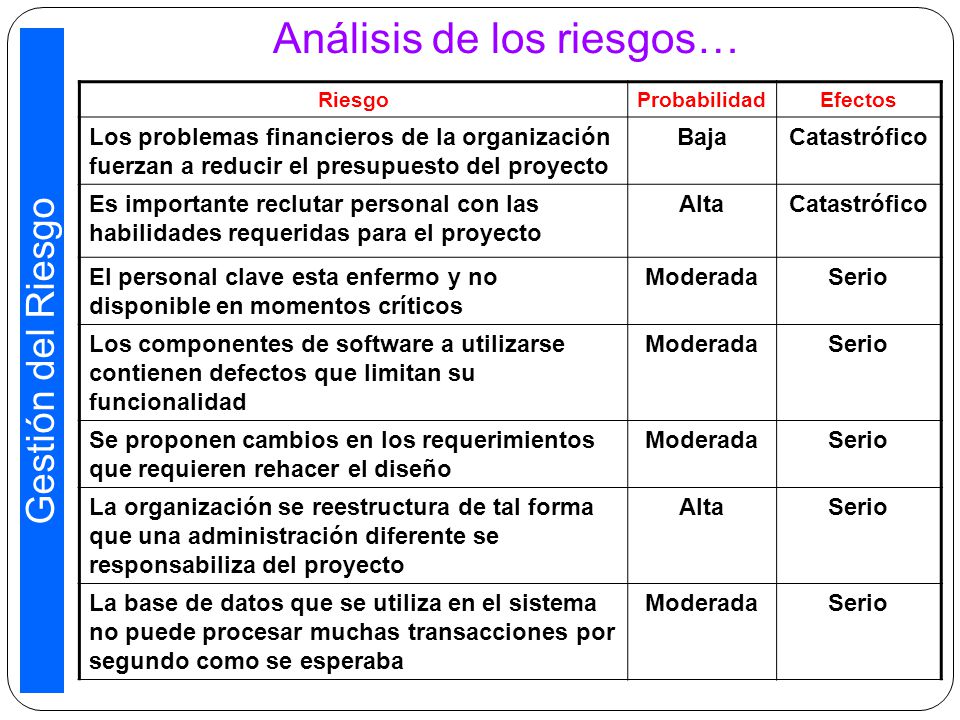 Gestión del Riesgo

Análisis de los riesgos…

| Riesgo | Probabilidad | Efectos |
|---|---|---|
| Los problemas financieros de la organización fuerzan a reducir el presupuesto del proyecto | Baja | Catastrófico |
| Es importante reclutar personal con las habilidades requeridas para el proyecto | Alta | Catastrófico |
| El personal clave esta enfermo y no disponible en momentos críticos | Moderada | Serio |
| Los componentes de software a utilizarse contienen defectos que limitan su funcionalidad | Moderada | Serio |
| Se proponen cambios en los requerimientos que requieren rehacer el diseño | Moderada | Serio |
| La organización se reestructura de tal forma que una administración diferente se responsabiliza del proyecto | Alta | Serio |
| La base de datos que se utiliza en el sistema no puede procesar muchas transacciones por segundo como se esperaba | Moderada | Serio |